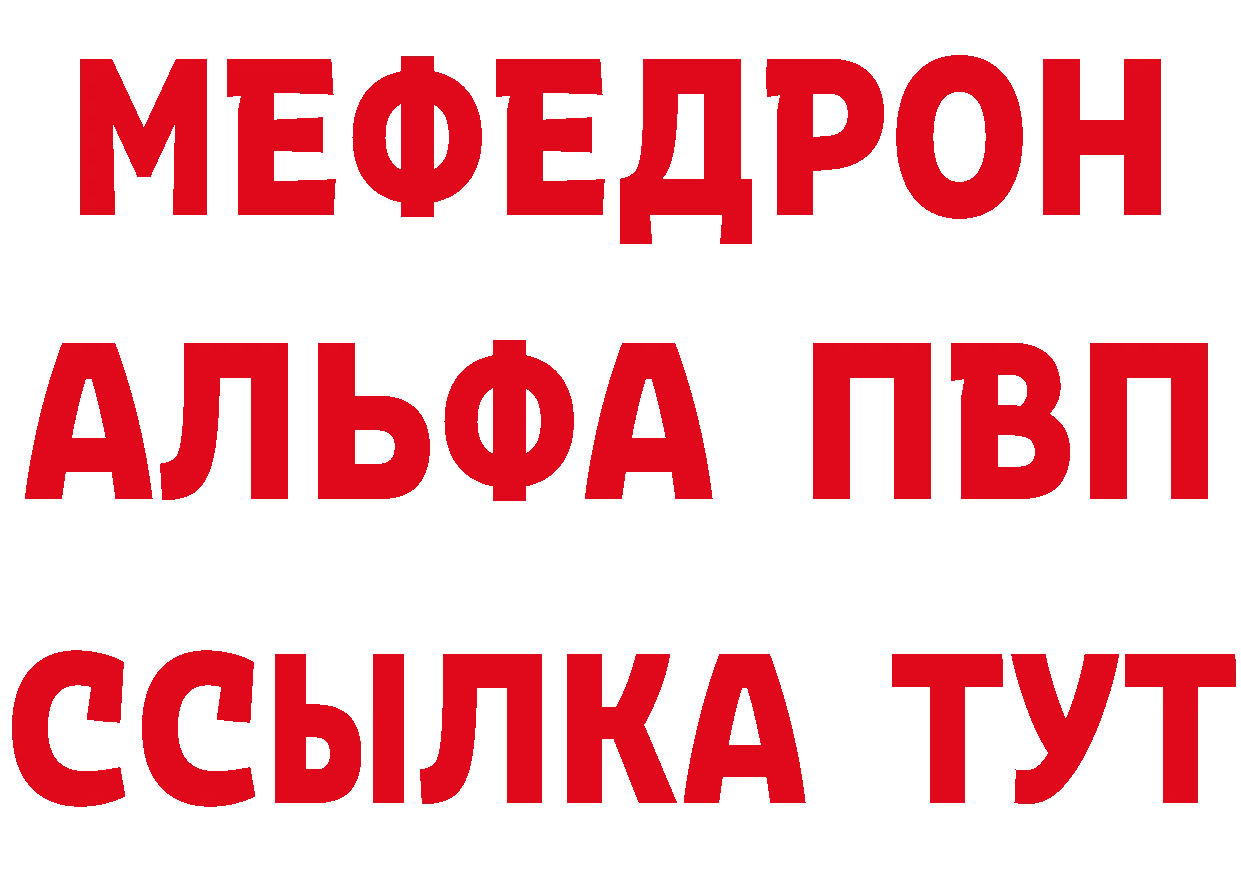 МЕФЕДРОН
АЛЬФА ПВП
ССЫЛКА ТУТ